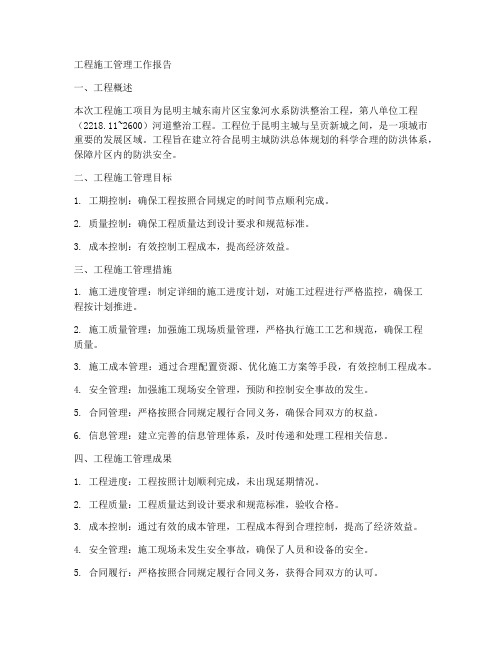 工程施工管理工作报告

一、工程概述

本次工程施工项目为昆明主城东南片区宝象河水系防洪整治工程，第八单位工程（2218.11~2600）河道整治工程。工程位于昆明主城与呈贡新城之间，是一项城市重要的发展区域。工程旨在建立符合昆明主城防洪总体规划的科学合理的防洪体系，保障片区内的防洪安全。

二、工程施工管理目标

1. 工期控制：确保工程按照合同规定的时间节点顺利完成。

2. 质量控制：确保工程质量达到设计要求和规范标准。

3. 成本控制：有效控制工程成本，提高经济效益。

三、工程施工管理措施

1. 施工进度管理：制定详细的施工进度计划，对施工过程进行严格监控，确保工程按计划推进。

2. 施工质量管理：加强施工现场质量管理，严格执行施工工艺和规范，确保工程质量。

3. 施工成本管理：通过合理配置资源、优化施工方案等手段，有效控制工程成本。

4. 安全管理：加强施工现场安全管理，预防和控制安全事故的发生。

5. 合同管理：严格按照合同规定履行合同义务，确保合同双方的权益。

6. 信息管理：建立完善的信息管理体系，及时传递和处理工程相关信息。

四、工程施工管理成果

1. 工程进度：工程按照计划顺利完成，未出现延期情况。

2. 工程质量：工程质量达到设计要求和规范标准，验收合格。

3. 成本控制：通过有效的成本管理，工程成本得到合理控制，提高了经济效益。

4. 安全管理：施工现场未发生安全事故，确保了人员和设备的安全。

5. 合同履行：严格按照合同规定履行合同义务，获得合同双方的认可。